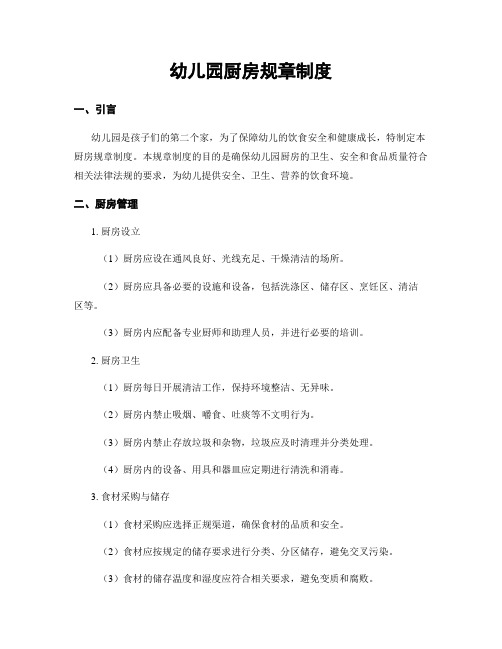 幼儿园厨房规章制度

一、引言

幼儿园是孩子们的第二个家，为了保障幼儿的饮食安全和健康成长，特制定本厨房规章制度。本规章制度的目的是确保幼儿园厨房的卫生、安全和食品质量符合相关法律法规的要求，为幼儿提供安全、卫生、营养的饮食环境。

二、厨房管理

1. 厨房设立

（1）厨房应设在通风良好、光线充足、干燥清洁的场所。

（2）厨房应具备必要的设施和设备，包括洗涤区、储存区、烹饪区、清洁区等。

（3）厨房内应配备专业厨师和助理人员，并进行必要的培训。

2. 厨房卫生

（1）厨房每日开展清洁工作，保持环境整洁、无异味。

（2）厨房内禁止吸烟、嚼食、吐痰等不文明行为。

（3）厨房内禁止存放垃圾和杂物，垃圾应及时清理并分类处理。

（4）厨房内的设备、用具和器皿应定期进行清洗和消毒。

3. 食材采购与储存

（1）食材采购应选择正规渠道，确保食材的品质和安全。

（2）食材应按规定的储存要求进行分类、分区储存，避免交叉污染。

（3）食材的储存温度和湿度应符合相关要求，避免变质和腐败。